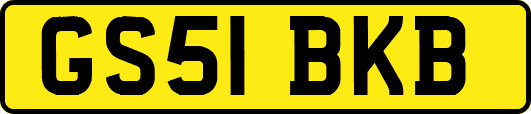 GS51 BKB